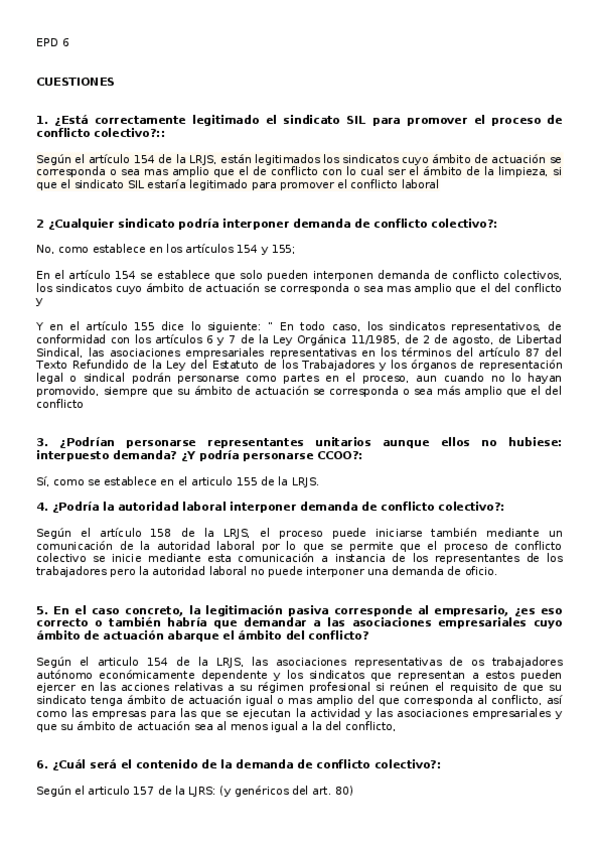 EPD 6

CUESTIONES

1. ¿Está correctamente legitimado el sindicato SIL para promover el proceso de conflicto colectivo?::

Según el artículo 154 de la LRJS, están legitimados los sindicatos cuyo ámbito de actuación se corresponda o sea mas amplio que el de conflicto con lo cual ser el ámbito de la limpieza, si que el sindicato SIL estaría legitimado para promover el conflicto laboral

2 ¿Cualquier sindicato podría interponer demanda de conflicto colectivo?:

No, como establece en los artículos 154 y 155;

En el artículo 154 se establece que solo pueden interponen demanda de conflicto colectivos, los sindicatos cuyo ámbito de actuación se corresponda o sea mas amplio que el del conflicto y

Y en el artículo 155 dice lo siguiente: " En todo caso, los sindicatos representativos, de conformidad con los artículos 6 y 7 de la Ley Orgánica 11/1985, de 2 de agosto, de Libertad Sindical, las asociaciones empresariales representativas en los términos del artículo 87 del Texto Refundido de la Ley del Estatuto de los Trabajadores y los órganos de representación legal o sindical podrán personarse como partes en el proceso, aun cuando no lo hayan promovido, siempre que su ámbito de actuación se corresponda o sea más amplio que el del conflicto

3. ¿Podrían personarse representantes unitarios aunque ellos no hubiese: interpuesto demanda? ¿Y podría personarse CCOO?:

Sí, como se establece en el articulo 155 de la LRJS.

4. ¿Podría la autoridad laboral interponer demanda de conflicto colectivo?:

Según el artículo 158 de la LRJS, el proceso puede iniciarse también mediante un comunicación de la autoridad laboral por lo que se permite que el proceso de conflicto colectivo se inicie mediante esta comunicación a instancia de los representantes de los trabajadores pero la autoridad laboral no puede interponer una demanda de oficio.

5. En el caso concreto, la legitimación pasiva corresponde al empresario, ¿es eso correcto o también habría que demandar a las asociaciones empresariales cuyo ámbito de actuación abarque el ámbito del conflicto?

Según el articulo 154 de la LRJS, las asociaciones representativas de os trabajadores autónomo económicamente dependente y los sindicatos que representan a estos pueden ejercer en las acciones relativas a su régimen profesional si reúnen el requisito de que su sindicato tenga ámbito de actuación igual o mas amplio del que corresponda al conflicto, así como las empresas para las que se ejecutan la actividad y las asociaciones empresariales y que su ámbito de actuación sea al menos igual a la del conflicto,

6. ¿Cuál será el contenido de la demanda de conflicto colectivo?:

Según el articulo 157 de la LJRS: (y genéricos del art. 80)